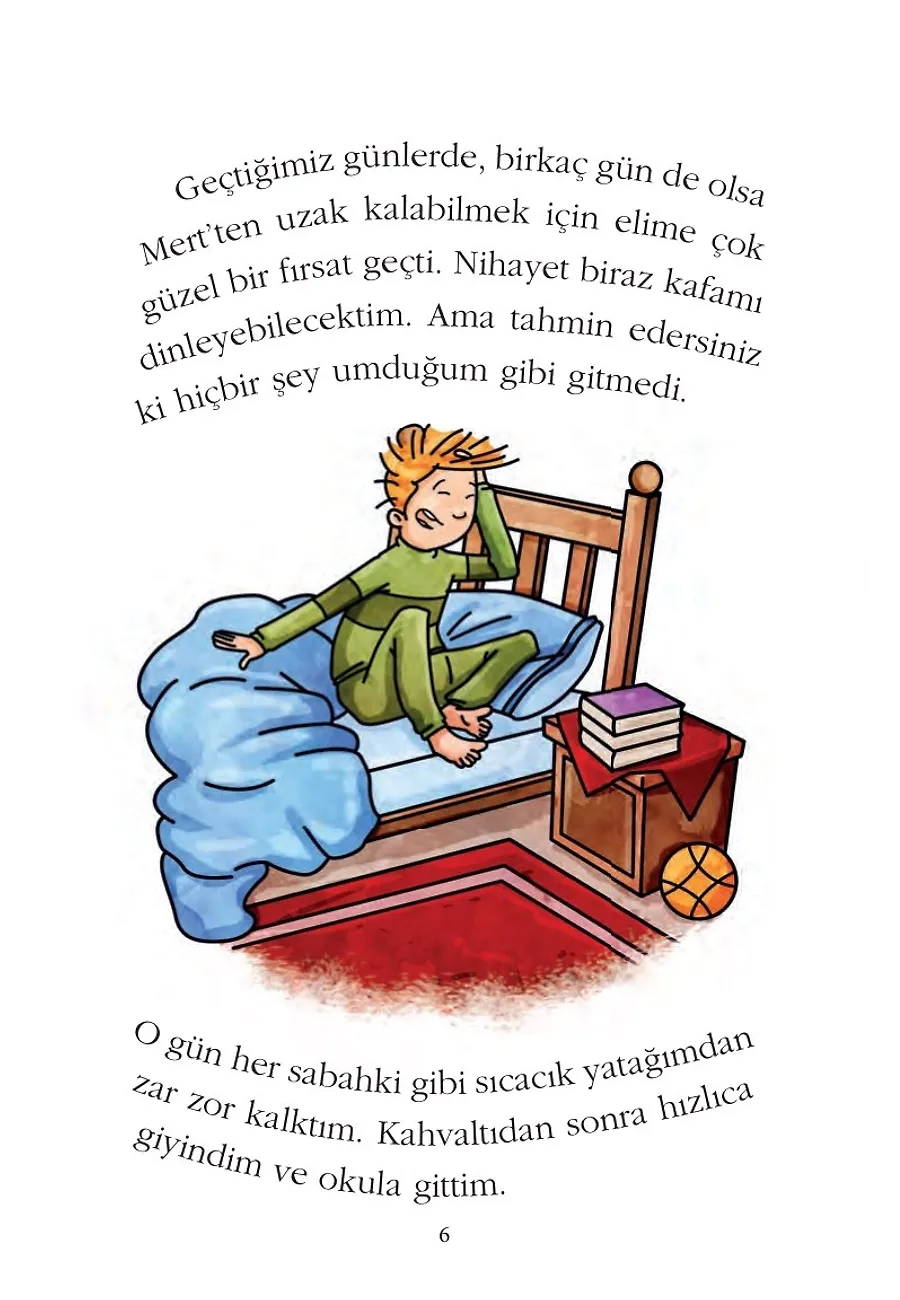 Geçtiğimiz günlerde, birkaç gün de olsa Mert'ten uzak kalabilmek için elime çok güzel bir fırsat geçti. Nihayet biraz kafamı dinleyebilecektim. Ama tahmin edersiniz ki hiçbir şey umduğum gibi gitmedi.

O gün her sabahki gibi sıcacık yatağımdan zar zor kalktım. Kahvaltıdan sonra hızlıca giyindim ve okula gittim.

6